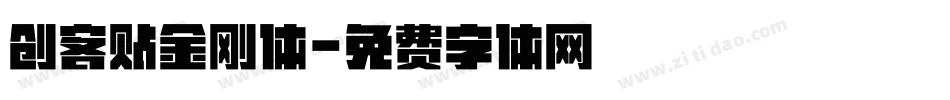 创客贴金刚体-免费字体网

www.zitidao.com